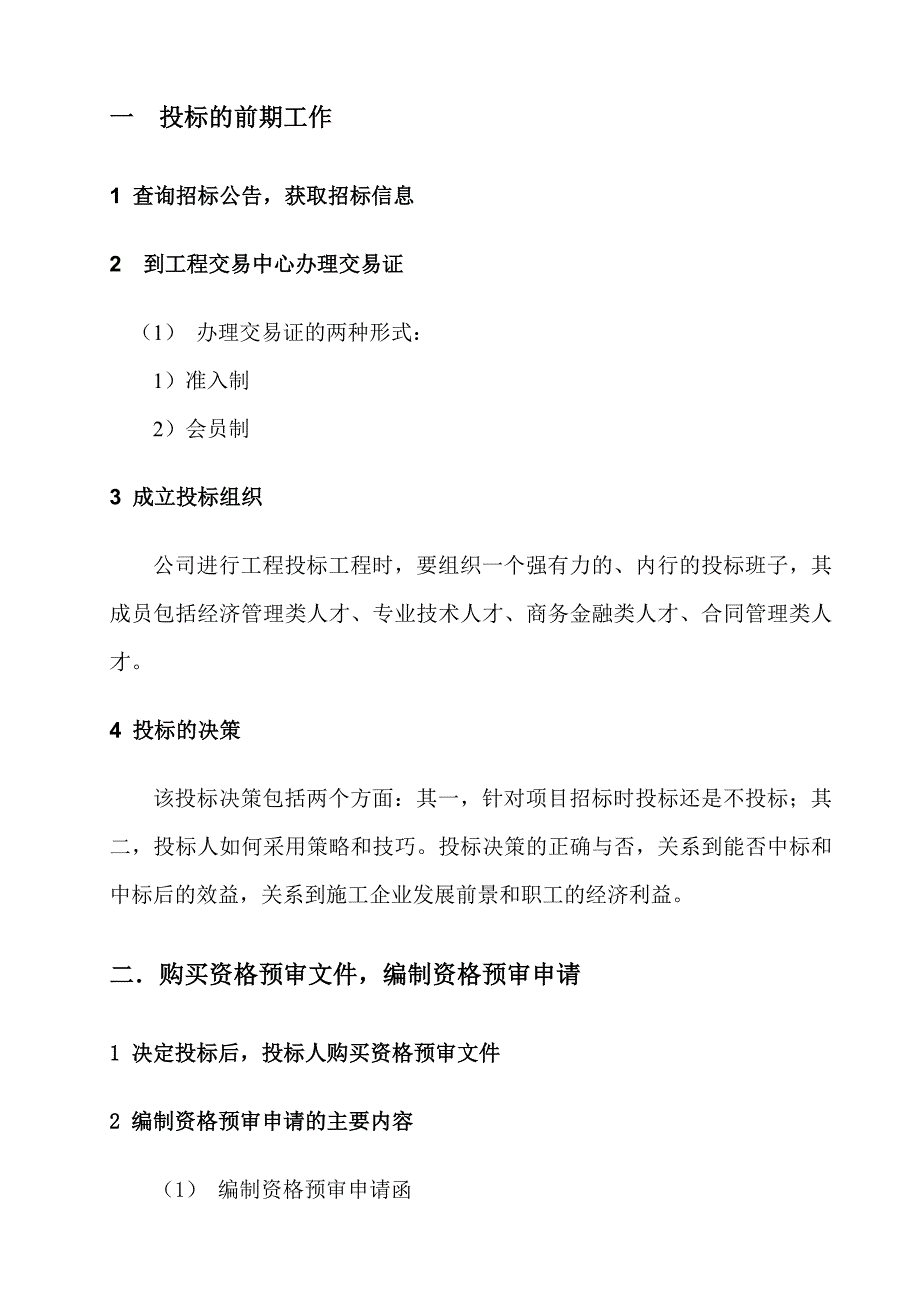 一　投标的前期工作

1 查询招标公告，获取招标信息

2　到工程交易中心办理交易证

（1）　办理交易证的两种形式：

1）准入制

2）会员制

3 成立投标组织

公司进行工程投标工程时，要组织一个强有力的、内行的投标班子，其成员包括经济管理类人才、专业技术人才、商务金融类人才、合同管理类人才。

4 投标的决策

该投标决策包括两个方面：其一，针对项目招标时投标还是不投标；其二，投标人如何采用策略和技巧。投标决策的正确与否，关系到能否中标和中标后的效益，关系到施工企业发展前景和职工的经济利益。

二．购买资格预审文件，编制资格预审申请

1 决定投标后，投标人购买资格预审文件

2 编制资格预审申请的主要内容

（1）　编制资格预审申请函